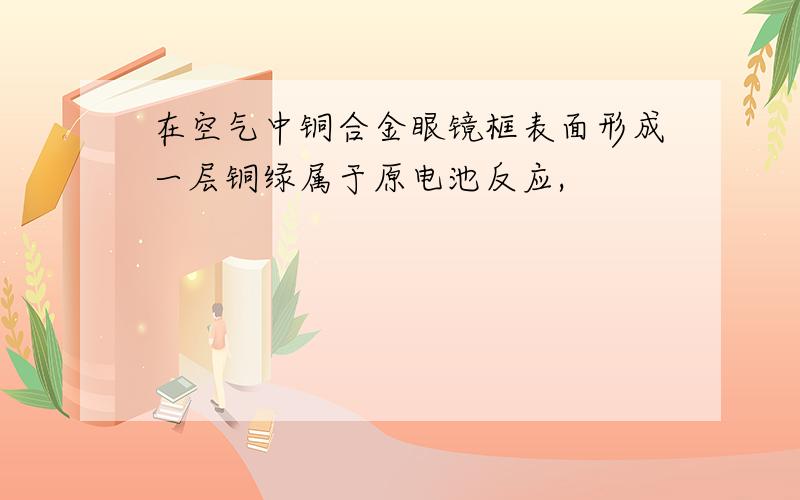 在空气中铜合金眼镜框表面形成一层铜绿属于原电池反应,